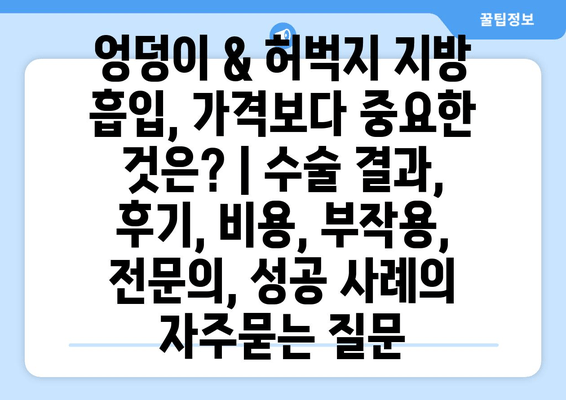 꿀팁정보

엉덩이 & 허벅지 지방 흡입, 가격보다 중요한 것은? | 수술 결과, 후기, 비용, 부작용, 전문의, 성공 사례의 자주묻는 질문